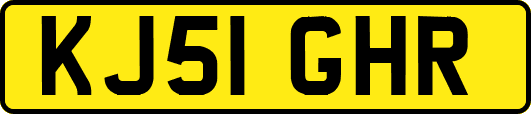 KJ51 GHR